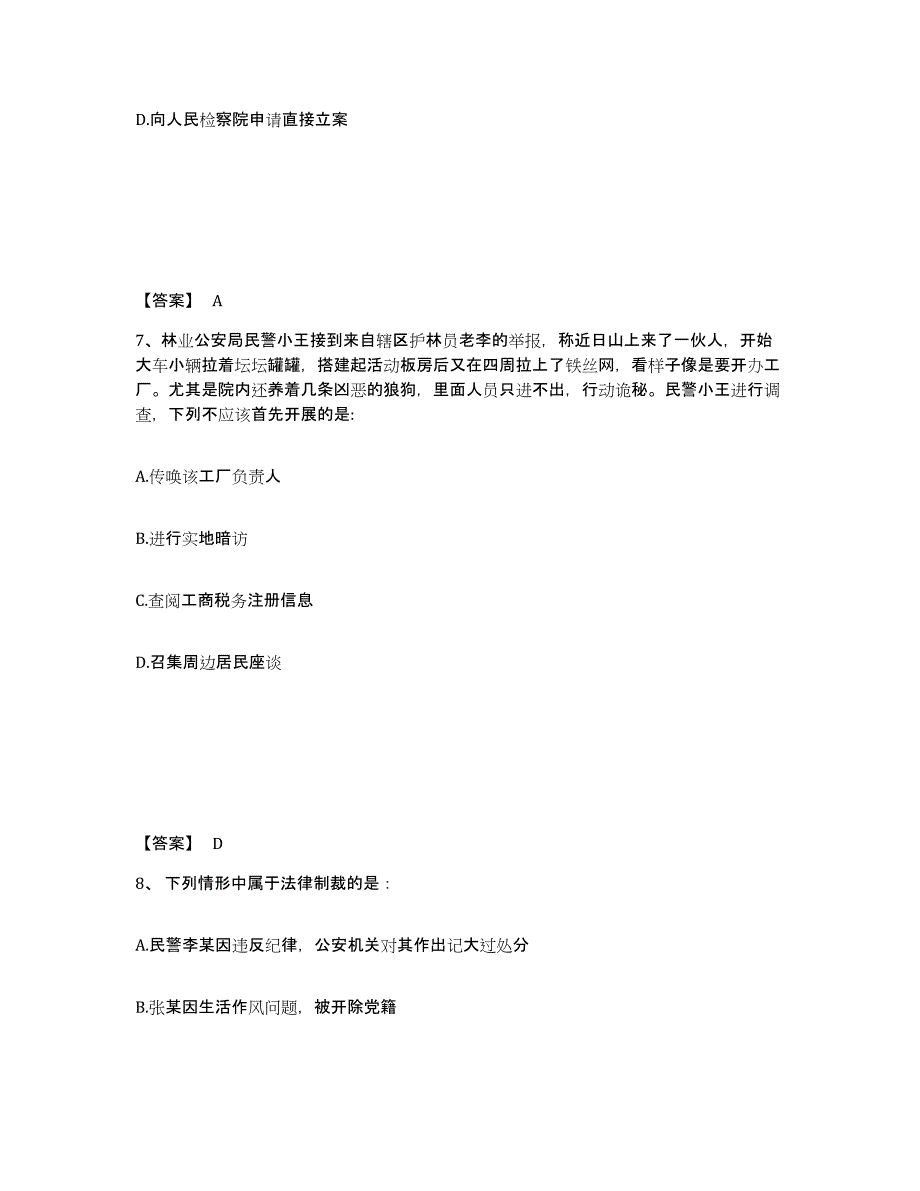 D.向人民检察院申请直接立案

【答案】 A

7、林业公安局民警小王接到来自辖区护林员老李的举报，称近日山上来了一伙人，开始大车小辆拉着坛坛罐罐，搭建起活动板房后又在四周拉上了铁丝网，看样子像是要开办工厂。尤其是院内还养着几条凶恶的狼狗，里面人员只进不出，行动诡秘。民警小王进行调查，下列不应该首先开展的是:

A.传唤该工厂负责人

B.进行实地暗访

C.查阅工商税务注册信息

D.召集周边居民座谈

【答案】 D

8、 下列情形中属于法律制裁的是：

A.民警李某因违反纪律，公安机关对其作出记大过处分

B.张某因生活作风问题，被开除党籍